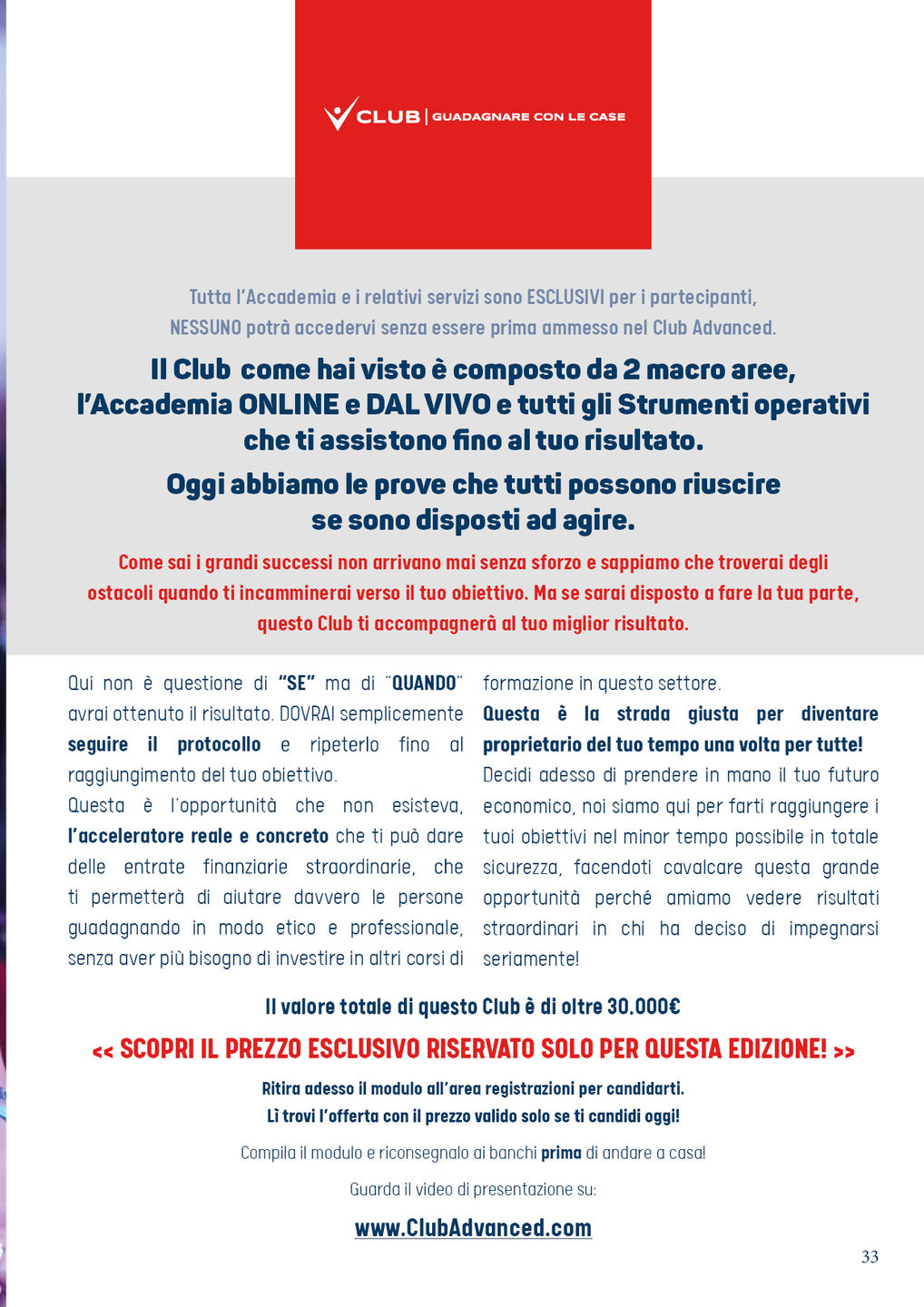 CLUB | GUADAGNARE CON LE CASE

Tutta l'Accademia e i relativi servizi sono ESCLUSIVI per i partecipanti, NESSUNO potrà accedervi senza essere prima ammesso nel Club Advanced.

Il Club come hai visto è composto da 2 macro aree, l'Accademia ONLINE e DAL VIVO e tutti gli Strumenti operativi che ti assistono fino al tuo risultato.

Oggi abbiamo le prove che tutti possono riuscire se sono disposti ad agire.

Come sai i grandi successi non arrivano mai senza sforzo e sappiamo che troverai degli ostacoli quando ti incamminerai verso il tuo obiettivo. Ma se sarai disposto a fare la tua parte, questo Club ti accompagnerà al tuo miglior risultato.

Qui non è questione di "SE" ma di "QUANDO" avrai ottenuto il risultato. DOVRAI semplicemente seguire il protocollo e ripeterlo fino al raggiungimento del tuo obiettivo.

Questa è l'opportunità che non esisteva, l'acceleratore reale e concreto che ti può dare delle entrate finanziarie straordinarie, che ti permetterà di aiutare davvero le persone guadagnando in modo etico e professionale, senza aver più bisogno di investire in altri corsi di formazione in questo settore.

Questa è la strada giusta per diventare proprietario del tuo tempo una volta per tutte!

Decidi adesso di prendere in mano il tuo futuro economico, noi siamo qui per farti raggiungere i tuoi obiettivi nel minor tempo possibile in totale sicurezza, facendoti cavalcare questa grande opportunità perché amiamo vedere risultati straordinari in chi ha deciso di impegnarsi seriamente!

Il valore totale di questo Club è di oltre 30.000€

<< SCOPRI IL PREZZO ESCLUSIVO RISERVATO SOLO PER QUESTA EDIZIONE! >>

Ritira adesso il modulo all'area registrazioni per candidarti.
Lì trovi l'offerta con il prezzo valido solo se ti candidi oggi!

Compila il modulo e riconsegnalo ai banchi prima di andare a casa!

Guarda il video di presentazione su:

www.ClubAdvanced.com

33